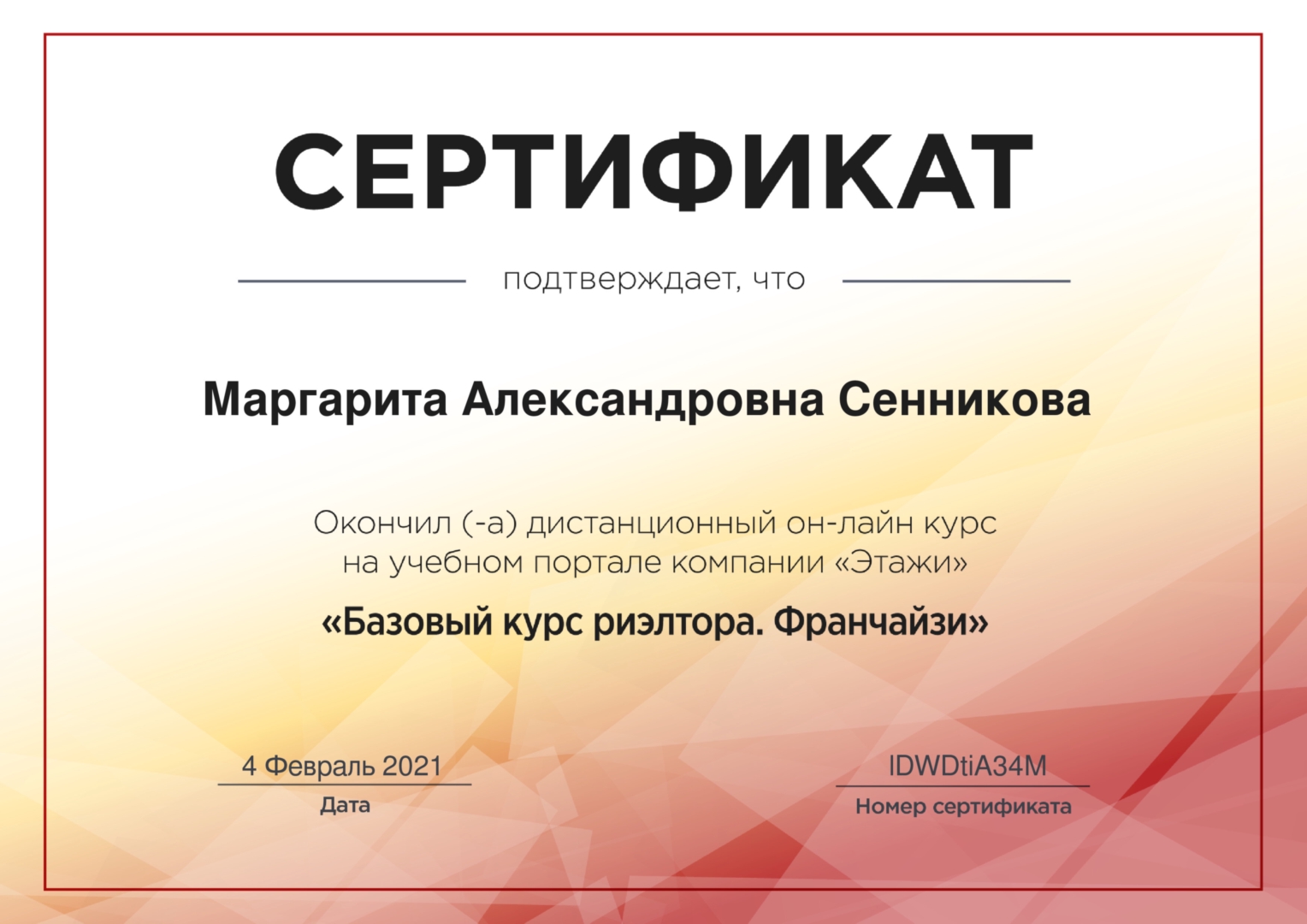 СЕРТИФИКАТ

подтверждает, что

Маргарита Александровна Сенникова

Окончил (-а) дистанционный он-лайн курс на учебном портале компании «Этажи»

«Базовый курс риэлтора. Франчайзи»

4 Февраль 2021
Дата

IDWDtiA34M
Номер сертификата